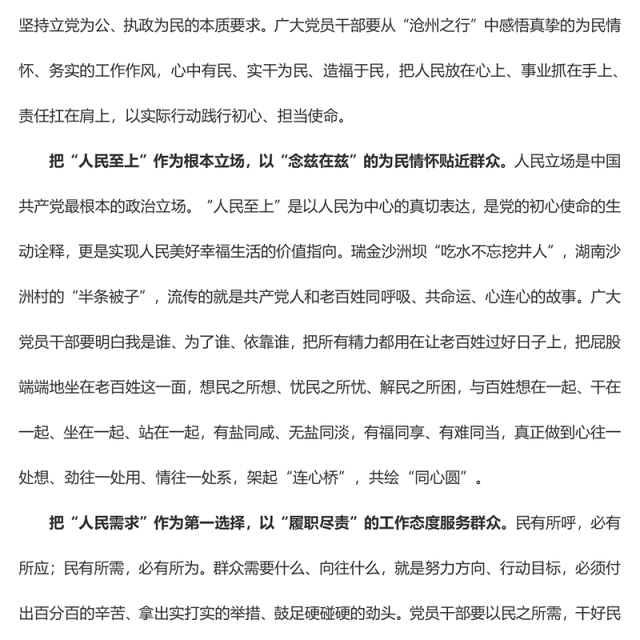 坚持立党为公、执政为民的本质要求。广大党员干部要从“沧州之行”中感悟真挚的为民情怀、务实的工作作风，心中有民、实干为民、造福于民，把人民放在心上、事业抓在手上、责任扛在肩上，以实际行动践行初心、担当使命。

把“人民至上”作为根本立场，以“念兹在兹”的为民情怀贴近群众。人民立场是中国共产党最根本的政治立场。“人民至上”是以人民为中心的真切表达，是党的初心使命的生动诠释，更是实现人民美好幸福生活的价值指向。瑞金沙洲坝“吃水不忘挖井人”，湖南沙洲村的“半条被子”，流传的就是共产党人和老百姓同呼吸、共命运、心连心的故事。广大党员干部要明白我是谁、为了谁、依靠谁，把所有精力都用在让老百姓过好日子上，把屁股端端地坐在老百姓这一面，想民之所想、忧民之所忧、解民之所困，与百姓想在一起、干在一起、坐在一起、站在一起，有盐同咸、无盐同淡，有福同享、有难同当，真正做到心往一处想、劲往一处用、情往一处系，架起“连心桥”，共绘“同心圆”。

把“人民需求”作为第一选择，以“履职尽责”的工作态度服务群众。民有所呼，必有所应；民有所需，必有所为。群众需要什么、向往什么，就是努力方向、行动目标，必须付出百分百的辛苦、拿出实打实的举措、鼓足硬碰硬的劲头。党员干部要以民之所需，干好民